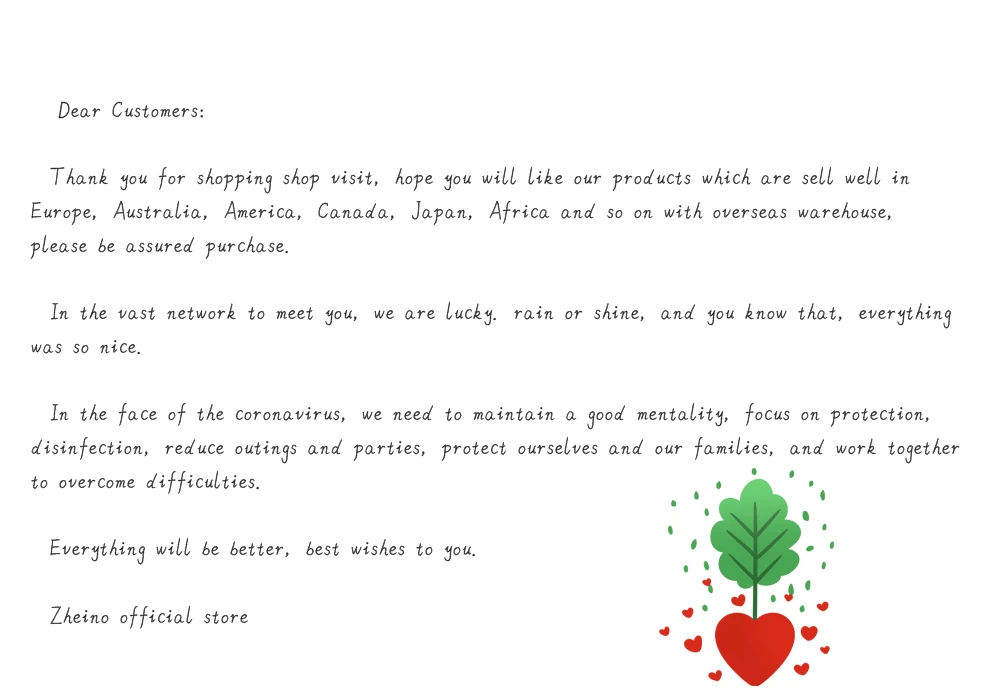 Dear Customers:

Thank you for shopping shop visit, hope you will like our products which are sell well in Europe, Australia, America, Canada, Japan, Africa and so on with overseas warehouse, please be assured purchase.

In the vast network to meet you, we are lucky. rain or shine, and you know that, everything was so nice.

In the face of the coronavirus, we need to maintain a good mentality, focus on protection, disinfection, reduce outings and parties, protect ourselves and our families, and work together to overcome difficulties.

Everything will be better, best wishes to you.

Zheino official store